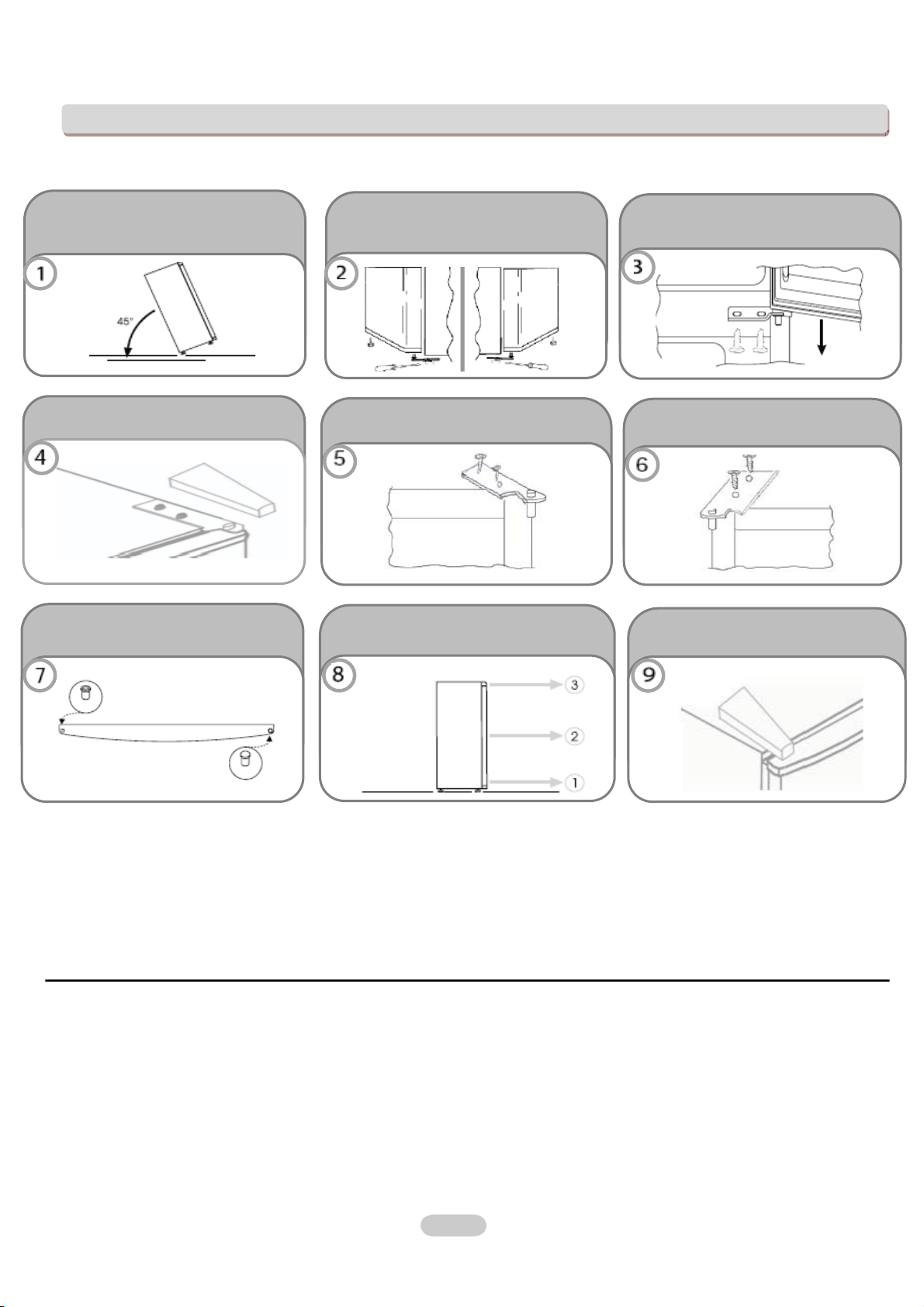 1

45°

2

3

4

5

6

7

8

③

②

①

9